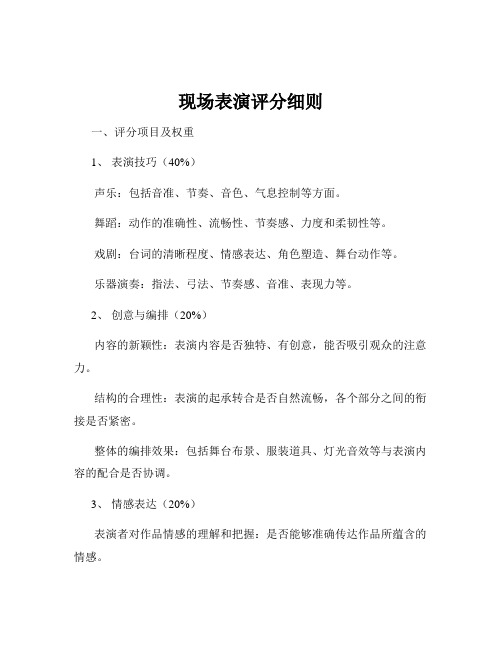 现场表演评分细则

一、评分项目及权重

1、 表演技巧（40%）

声乐：包括音准、节奏、音色、气息控制等方面。

舞蹈：动作的准确性、流畅性、节奏感、力度和柔韧性等。

戏剧：台词的清晰程度、情感表达、角色塑造、舞台动作等。

乐器演奏：指法、弓法、节奏感、音准、表现力等。

2、 创意与编排（20%）

内容的新颖性：表演内容是否独特、有创意，能否吸引观众的注意力。

结构的合理性：表演的起承转合是否自然流畅，各个部分之间的衔接是否紧密。

整体的编排效果：包括舞台布景、服装道具、灯光音效等与表演内容的配合是否协调。

3、 情感表达（20%）

表演者对作品情感的理解和把握：是否能够准确传达作品所蕴含的情感。